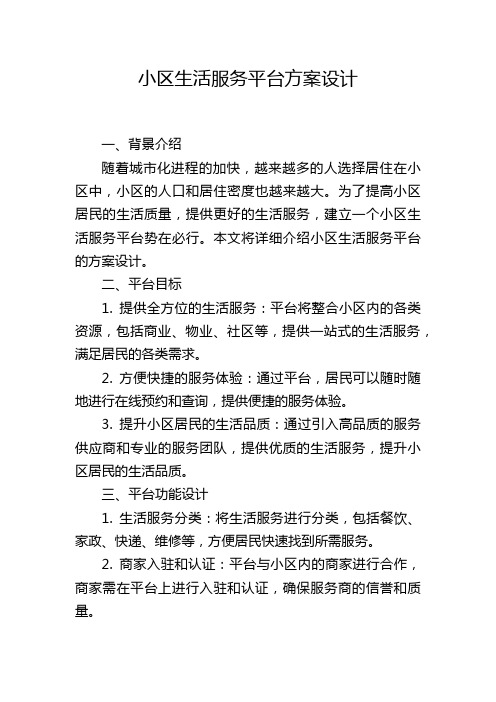 小区生活服务平台方案设计

一、背景介绍

随着城市化进程的加快，越来越多的人选择居住在小区中，小区的人口和居住密度也越来越大。为了提高小区居民的生活质量，提供更好的生活服务，建立一个小区生活服务平台势在必行。本文将详细介绍小区生活服务平台的方案设计。

二、平台目标

1. 提供全方位的生活服务：平台将整合小区内的各类资源，包括商业、物业、社区等，提供一站式的生活服务，满足居民的各类需求。

2. 方便快捷的服务体验：通过平台，居民可以随时随地进行在线预约和查询，提供便捷的服务体验。

3. 提升小区居民的生活品质：通过引入高品质的服务供应商和专业的服务团队，提供优质的生活服务，提升小区居民的生活品质。

三、平台功能设计

1. 生活服务分类：将生活服务进行分类，包括餐饮、家政、快递、维修等，方便居民快速找到所需服务。

2. 商家入驻和认证：平台与小区内的商家进行合作，商家需在平台上进行入驻和认证，确保服务商的信誉和质量。